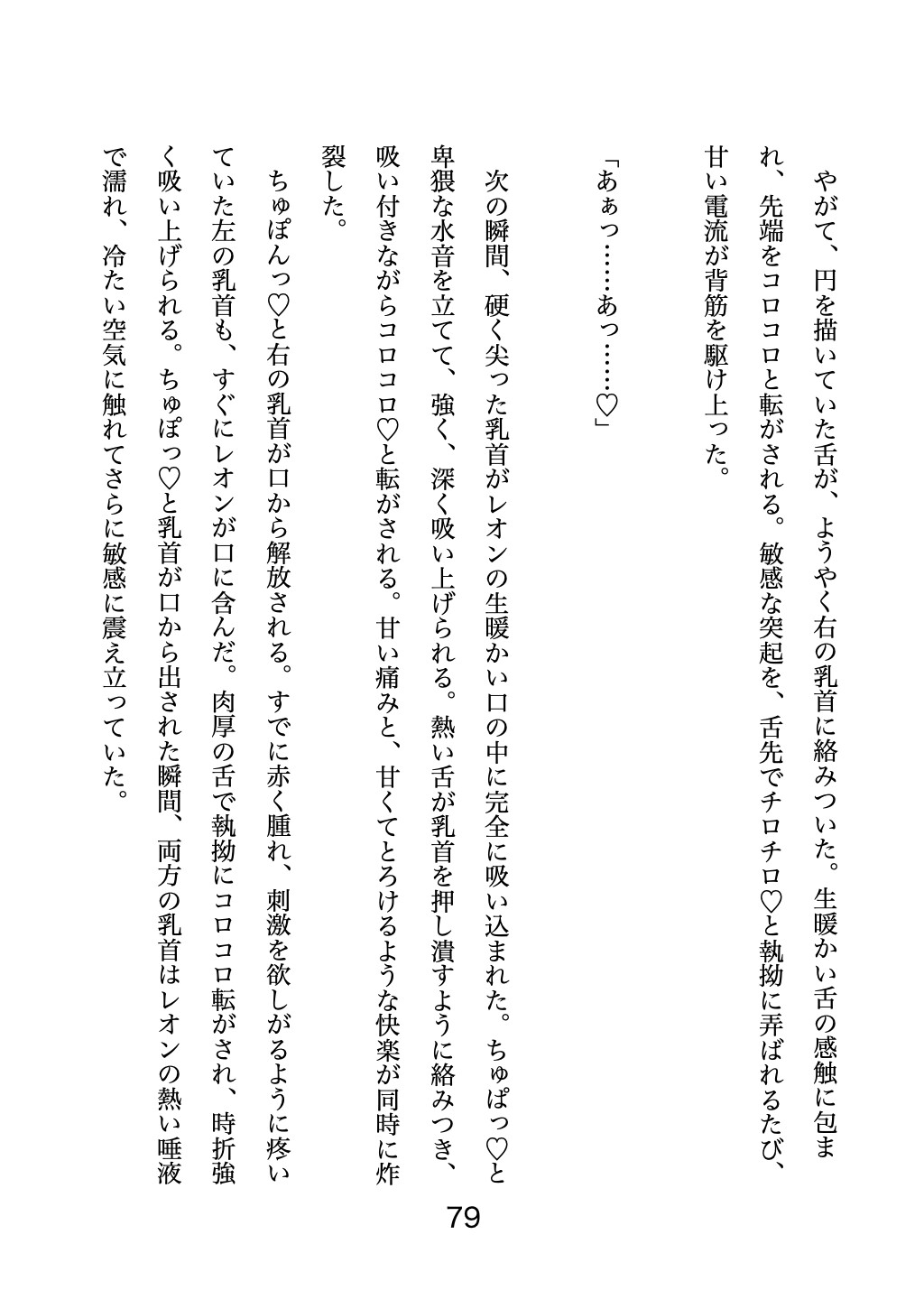 やがて、円を描いていた舌が、ようやく右の乳首に絡みついた。生暖かい舌の感触に包まれ、先端をコロコロと転がされる。敏感な突起を、舌先でチロチロ♡と執拗に弄ばれるたび、甘い電流が背筋を駆け上った。

「あぁっ……あっ……♡」

次の瞬間、硬く尖った乳首がレオンの生暖かい口の中に完全に吸い込まれた。ちゅぱっ♡と卑猥な水音を立てて、強く、深く吸い上げられる。熱い舌が乳首を押し潰すように絡みつき、吸い付きながらコロコロ♡と転がされる。甘い痛みと、甘くてとろけるような快楽が同時に炸裂した。

ちゅぽんっ♡と右の乳首が口から解放される。すでに赤く腫れ、刺激を欲しがるように疼いていた左の乳首も、すぐにレオンが口に含んだ。肉厚の舌で執拗にコロコロ転がされ、時折強く吸い上げられる。ちゅぽっ♡と乳首が口から出された瞬間、両方の乳首はレオンの熱い唾液で濡れ、冷たい空気に触れてさらに敏感に震え立っていた。

79